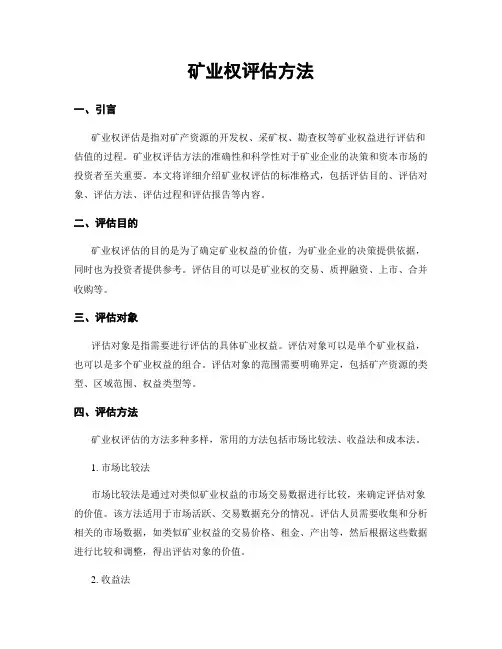 矿业权评估方法

一、引言

矿业权评估是指对矿产资源的开发权、采矿权、勘查权等矿业权益进行评估和估值的过程。矿业权评估方法的准确性和科学性对于矿业企业的决策和资本市场的投资者至关重要。本文将详细介绍矿业权评估的标准格式，包括评估目的、评估对象、评估方法、评估过程和评估报告等内容。

二、评估目的

矿业权评估的目的是为了确定矿业权益的价值，为矿业企业的决策提供依据，同时也为投资者提供参考。评估目的可以是矿业权的交易、质押融资、上市、合并收购等。

三、评估对象

评估对象是指需要进行评估的具体矿业权益。评估对象可以是单个矿业权益，也可以是多个矿业权益的组合。评估对象的范围需要明确界定，包括矿产资源的类型、区域范围、权益类型等。

四、评估方法

矿业权评估的方法多种多样，常用的方法包括市场比较法、收益法和成本法。

1. 市场比较法

市场比较法是通过对类似矿业权益的市场交易数据进行比较，来确定评估对象的价值。该方法适用于市场活跃、交易数据充分的情况。评估人员需要收集和分析相关的市场数据，如类似矿业权益的交易价格、租金、产出等，然后根据这些数据进行比较和调整，得出评估对象的价值。

2. 收益法